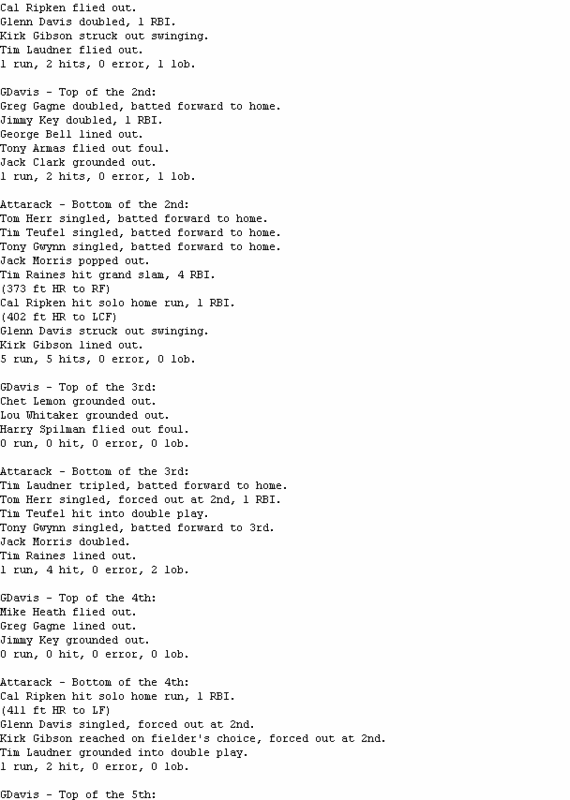 Cal Ripken flied out.
Glenn Davis doubled, 1 RBI.
Kirk Gibson struck out swinging.
Tim Laudner flied out.
1 run, 2 hits, 0 error, 1 lob.

GDavis - Top of the 2nd:
Greg Gagne doubled, batted forward to home.
Jimmy Key doubled, 1 RBI.
George Bell lined out.
Tony Armas flied out foul.
Jack Clark grounded out.
1 run, 2 hits, 0 error, 1 lob.

Attarack - Bottom of the 2nd:
Tom Herr singled, batted forward to home.
Tim Teufel singled, batted forward to home.
Tony Gwynn singled, batted forward to home.
Jack Morris popped out.
Tim Raines hit grand slam, 4 RBI.
(373 ft HR to RF)
Cal Ripken hit solo home run, 1 RBI.
(402 ft HR to LCF)
Glenn Davis struck out swinging.
Kirk Gibson lined out.
5 run, 5 hits, 0 error, 0 lob.

GDavis - Top of the 3rd:
Chet Lemon grounded out.
Lou Whitaker grounded out.
Harry Spilman flied out foul.
0 run, 0 hit, 0 error, 0 lob.

Attarack - Bottom of the 3rd:
Tim Laudner tripled, batted forward to home.
Tom Herr singled, forced out at 2nd, 1 RBI.
Tim Teufel hit into double play.
Tony Gwynn singled, batted forward to 3rd.
Jack Morris doubled.
Tim Raines lined out.
1 run, 4 hit, 0 error, 2 lob.

GDavis - Top of the 4th:
Mike Heath flied out.
Greg Gagne lined out.
Jimmy Key grounded out.
0 run, 0 hit, 0 error, 0 lob.

Attarack - Bottom of the 4th:
Cal Ripken hit solo home run, 1 RBI.
(411 ft HR to LF)
Glenn Davis singled, forced out at 2nd.
Kirk Gibson reached on fielder's choice, forced out at 2nd.
Tim Laudner grounded into double play.
1 run, 2 hit, 0 error, 0 lob.

GDavis - Top of the 5th: